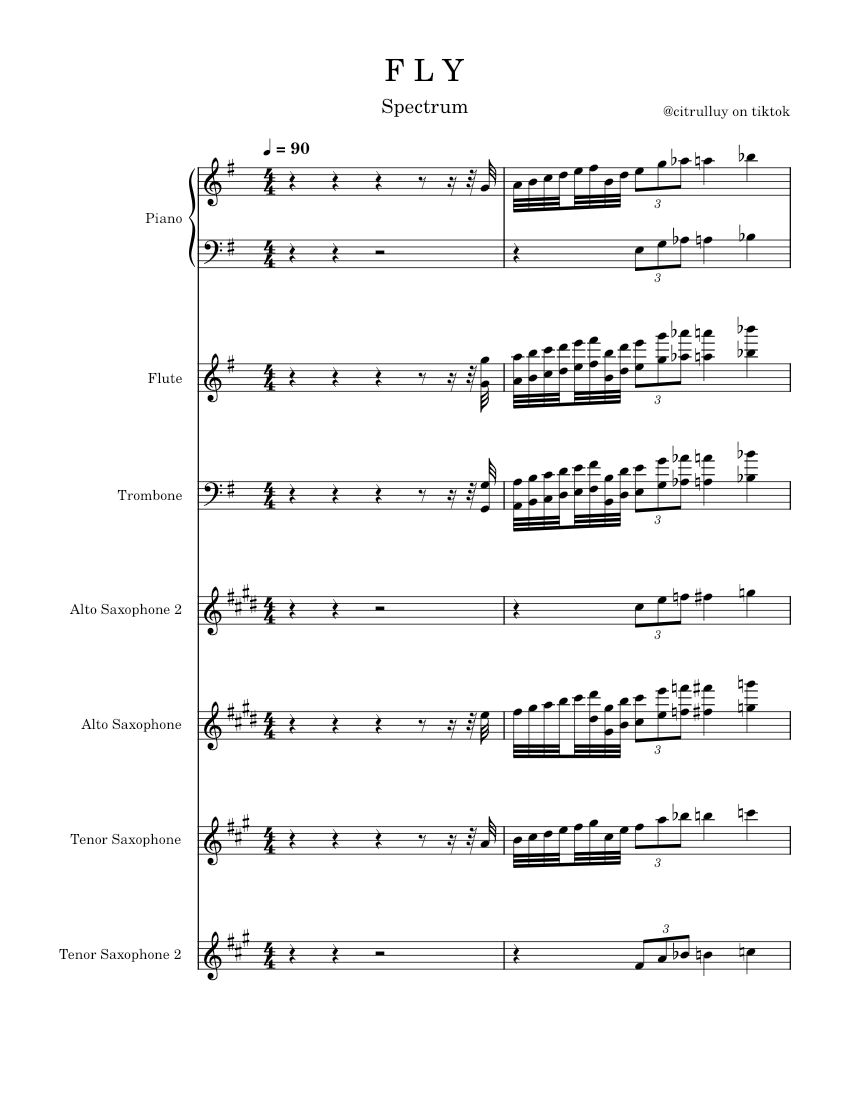 F L Y

Spectrum

@citrulluy on tiktok

♩ = 90

Piano

3

3

Flute

3

Trombone

3

Alto Saxophone 2

3

Alto Saxophone

3

Tenor Saxophone

3

Tenor Saxophone 2

3